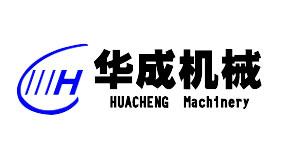 H
华成机械
HUACHENG Machinery